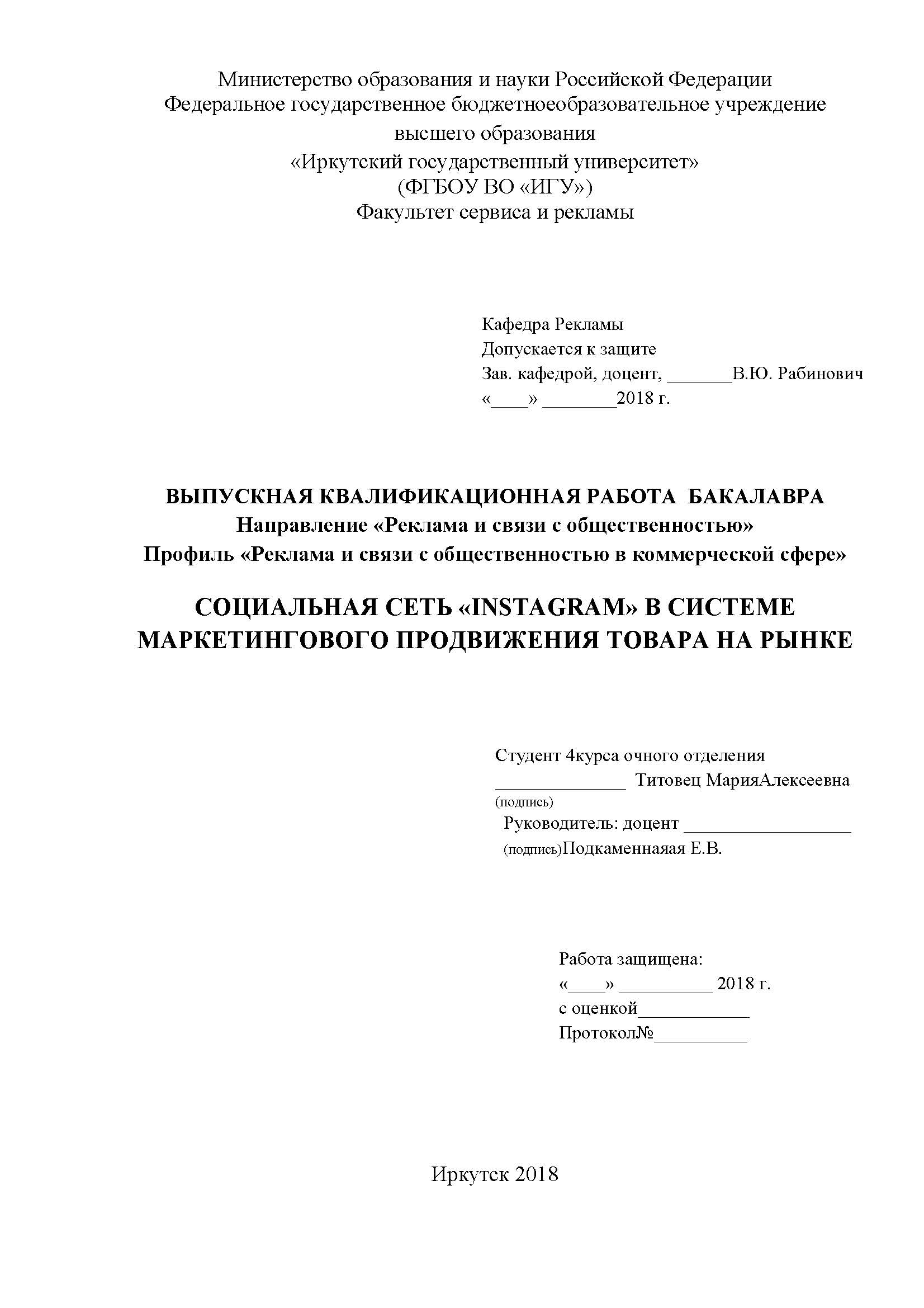 Министерство образования и науки Российской Федерации
Федеральное государственное бюджетноеобразовательное учреждение
высшего образования
«Иркутский государственный университет»
(ФГБОУ ВО «ИГУ»)
Факультет сервиса и рекламы

Кафедра Рекламы
Допускается к защите
Зав. кафедрой, доцент, _______В.Ю. Рабинович
«____» ________2018 г.

ВЫПУСКНАЯ КВАЛИФИКАЦИОННАЯ РАБОТА БАКАЛАВРА
Направление «Реклама и связи с общественностью»
Профиль «Реклама и связи с общественностью в коммерческой сфере»

СОЦИАЛЬНАЯ СЕТЬ «INSTAGRAM» В СИСТЕМЕ МАРКЕТИНГОВОГО ПРОДВИЖЕНИЯ ТОВАРА НА РЫНКЕ

Студент 4курса очного отделения
______________ Титовец МарияАлексеевна
(подпись)
Руководитель: доцент __________________
(подпись)Подкаменнаяая Е.В.

Работа защищена:
«____» __________ 2018 г.
с оценкой____________
Протокол№__________

Иркутск 2018